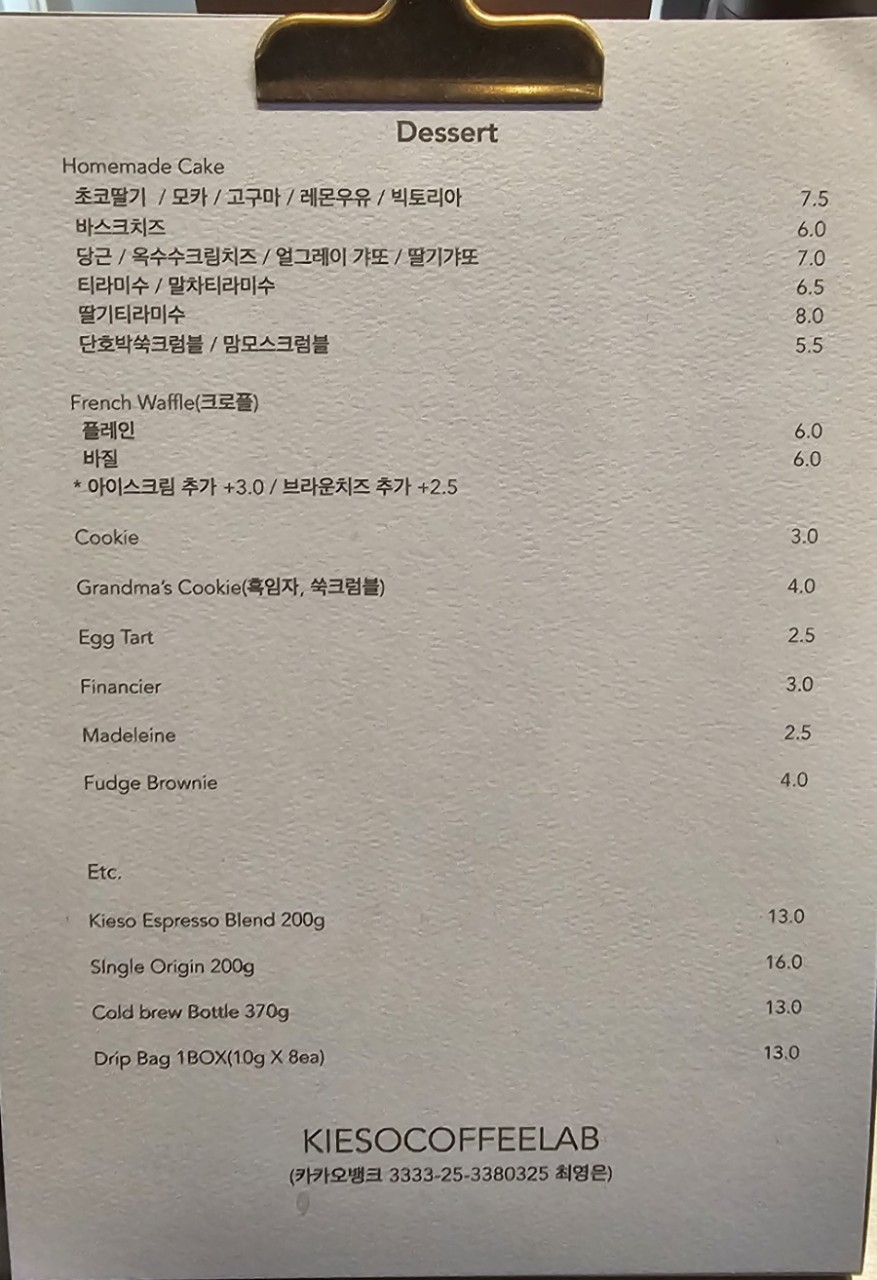 Dessert

Homemade Cake
초코딸기 / 모카 / 고구마 / 레몬우유 / 빅토리아 7.5
바스크치즈 6.0
당근 / 옥수수크림치즈 / 얼그레이 갸또 / 딸기갸또 7.0
티라미수 / 말차티라미수 6.5
딸기티라미수 8.0
단호박쑥크럼블 / 맘모스크럼블 5.5

French Waffle(크로플)
플레인 6.0
바질 6.0
* 아이스크림 추가 +3.0 / 브라운치즈 추가 +2.5

Cookie 3.0

Grandma's Cookie(흑임자, 쑥크럼블) 4.0

Egg Tart 2.5

Financier 3.0

Madeleine 2.5

Fudge Brownie 4.0

Etc.

Kieso Espresso Blend 200g 13.0

SIngle Origin 200g 16.0

Cold brew Bottle 370g 13.0

Drip Bag 1BOX(10g X 8ea) 13.0

KIESOCOFFEELAB
(카카오뱅크 3333-25-3380325 최영은)